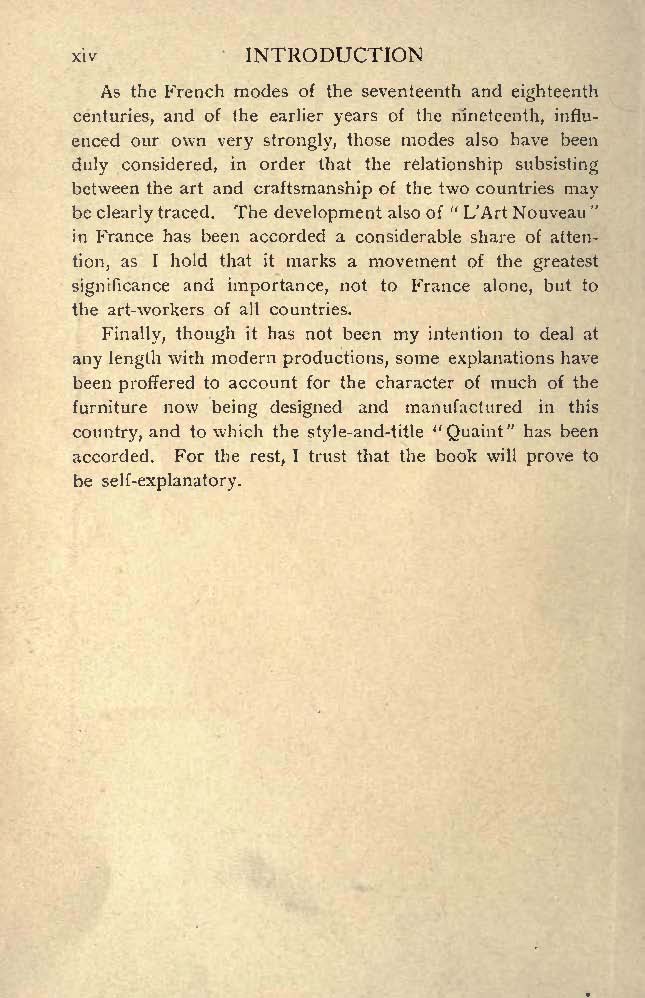 xiv INTRODUCTION

As the French modes of the seventeenth and eighteenth centuries, and of the earlier years of the nineteenth, influenced our own very strongly, those modes also have been duly considered, in order that the relationship subsisting between the art and craftsmanship of the two countries may be clearly traced. The development also of "L'Art Nouveau" in France has been accorded a considerable share of attention, as I hold that it marks a movement of the greatest significance and importance, not to France alone, but to the art-workers of all countries.

Finally, though it has not been my intention to deal at any length with modern productions, some explanations have been proffered to account for the character of much of the furniture now being designed and manufactured in this country, and to which the style-and-title "Quaint" has been accorded. For the rest, I trust that the book will prove to be self-explanatory.